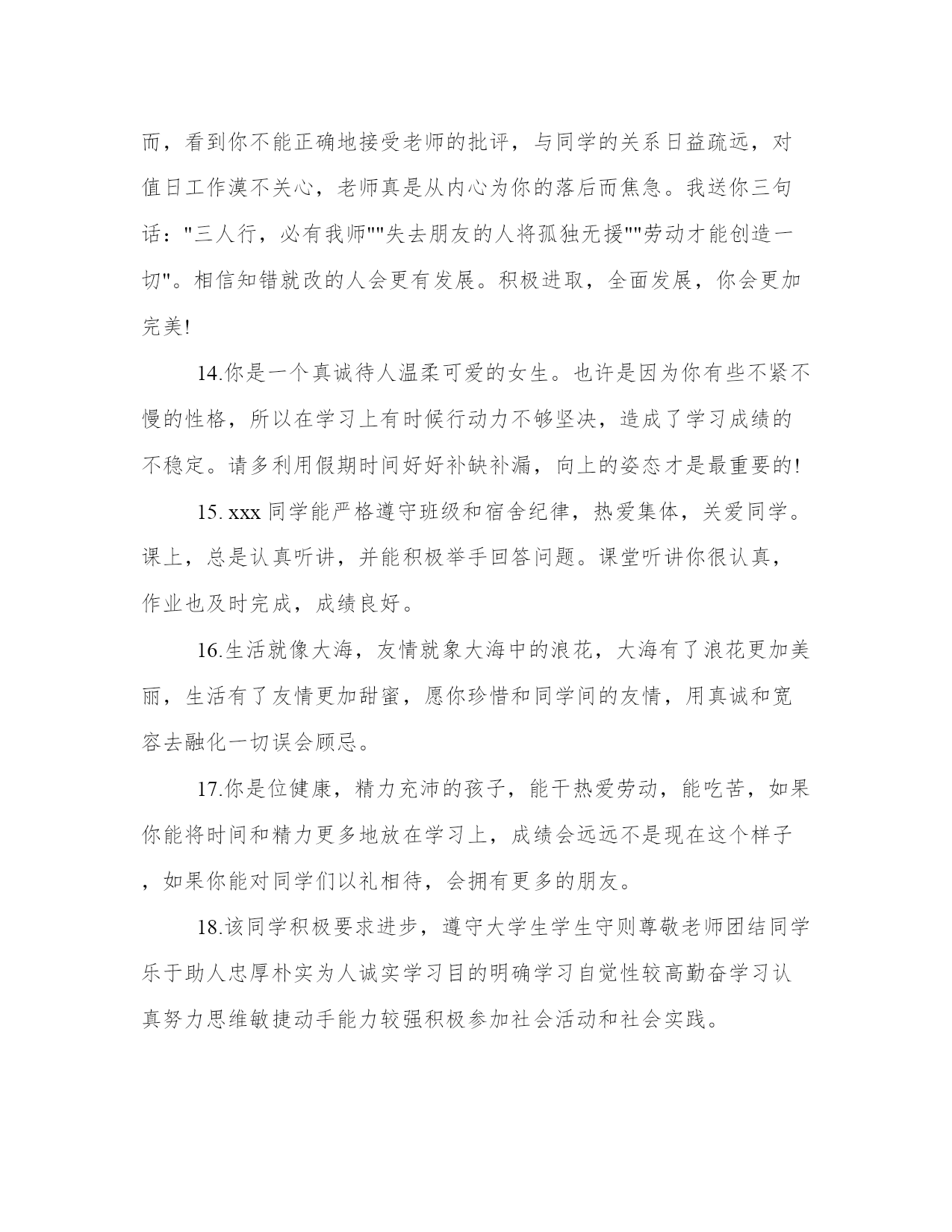 而，看到你不能正确地接受老师的批评，与同学的关系日益疏远，对值日工作漠不关心，老师真是从内心为你的落后而焦急。我送你三句话："三人行，必有我师""失去朋友的人将孤独无援""劳动才能创造一切"。相信知错就改的人会更有发展。积极进取，全面发展，你会更加完美!

14.你是一个真诚待人温柔可爱的女生。也许是因为你有些不紧不慢的性格，所以在学习上有时候行动力不够坚决，造成了学习成绩的不稳定。请多利用假期时间好好补缺补漏，向上的姿态才是最重要的!

15. xxx 同学能严格遵守班级和宿舍纪律，热爱集体，关爱同学。课上，总是认真听讲，并能积极举手回答问题。课堂听讲你很认真，作业也及时完成，成绩良好。

16.生活就像大海，友情就象大海中的浪花，大海有了浪花更加美丽，生活有了友情更加甜蜜，愿你珍惜和同学间的友情，用真诚和宽容去融化一切误会顾忌。

17.你是位健康，精力充沛的孩子，能干热爱劳动，能吃苦，如果你能将时间和精力更多地放在学习上，成绩会远远不是现在这个样子，如果你能对同学们以礼相待，会拥有更多的朋友。

18.该同学积极要求进步，遵守大学生学生守则尊敬老师团结同学乐于助人忠厚朴实为人诚实学习目的明确学习自觉性较高勤奋学习认真努力思维敏捷动手能力较强积极参加社会活动和社会实践。